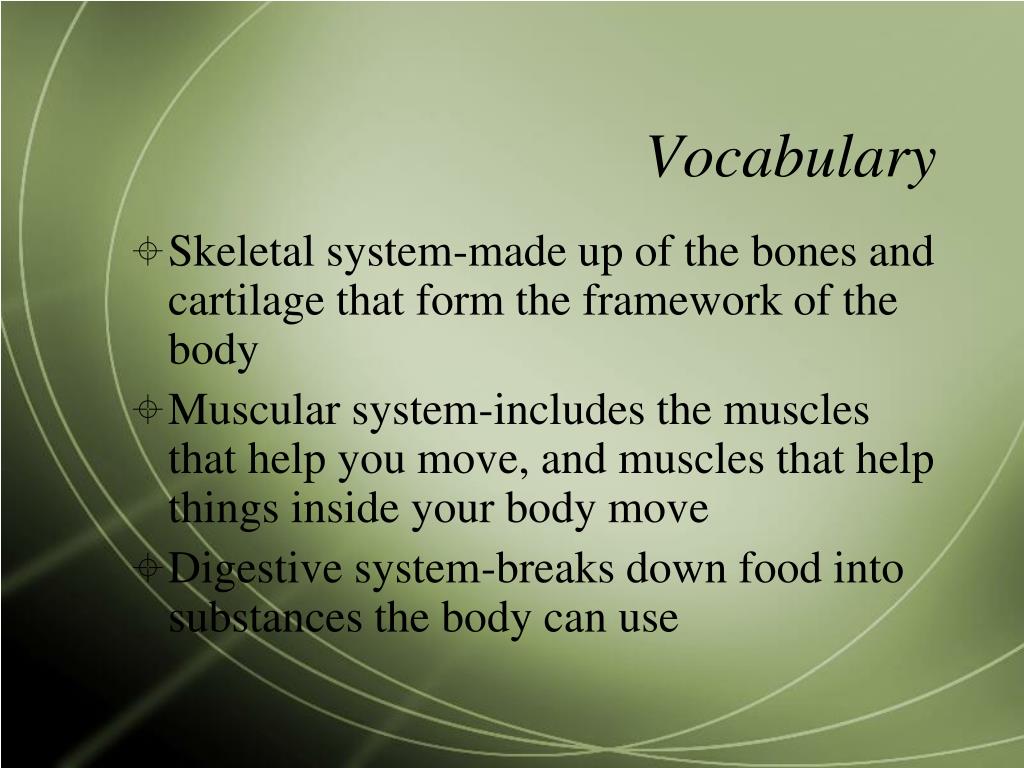 Vocabulary

Skeletal system-made up of the bones and cartilage that form the framework of the body

Muscular system-includes the muscles that help you move, and muscles that help things inside your body move

Digestive system-breaks down food into substances the body can use